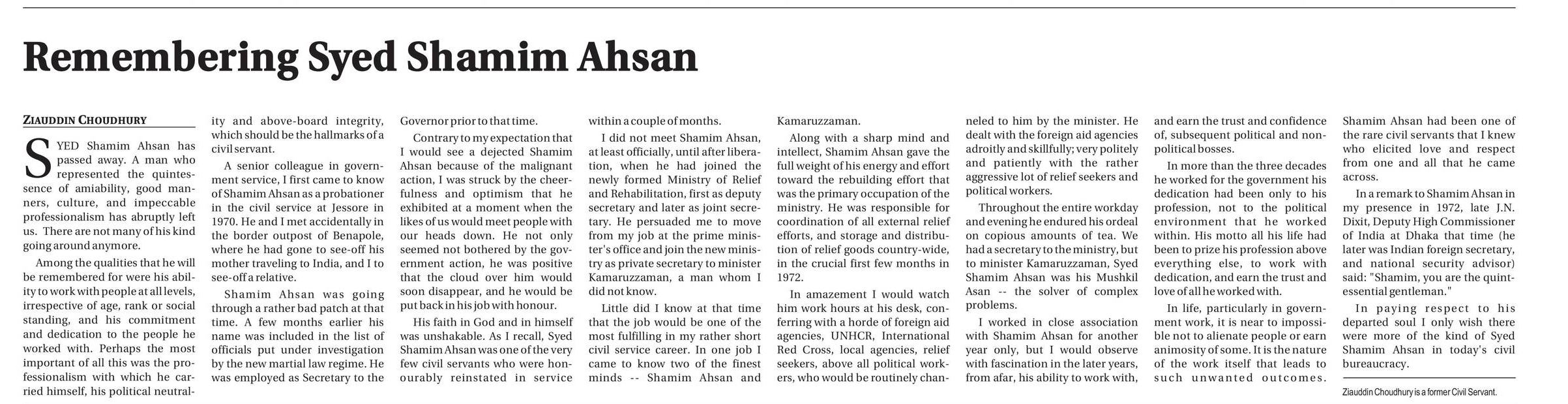 Remembering Syed Shamim Ahsan

ZIAUDDIN CHOUDHURY

SYED Shamim Ahsan has passed away. A man who represented the quintessence of amiability, good manners, culture, and impeccable professionalism has abruptly left us. There are not many of his kind going around anymore.

Among the qualities that he will be remembered for were his ability to work with people at all levels, irrespective of age, rank or social standing, and his commitment and dedication to the people he worked with. Perhaps the most important of all this was the professionalism with which he carried himself, his political neutrality and above-board integrity, which should be the hallmarks of a civil servant.

A senior colleague in government service, I first came to know of Shamim Ahsan as a probationer in the civil service at Jessore in 1970. He and I met accidentally in the border outpost of Benapole, where he had gone to see-off his mother traveling to India, and I to see-off a relative.

Shamim Ahsan was going through a rather bad patch at that time. A few months earlier his name was included in the list of officials put under investigation by the new martial law regime. He was employed as Secretary to the Governor prior to that time.

Contrary to my expectation that I would see a dejected Shamim Ahsan because of the malignant action, I was struck by the cheerfulness and optimism that he exhibited at a moment when the likes of us would meet people with our heads down. He not only seemed not bothered by the government action, he was positive that the cloud over him would soon disappear, and he would be put back in his job with honour.

His faith in God and in himself was unshakable. As I recall, Syed Shamim Ahsan was one of the very few civil servants who were honourably reinstated in service within a couple of months.

I did not meet Shamim Ahsan, at least officially, until after liberation, when he had joined the newly formed Ministry of Relief and Rehabilitation, first as deputy secretary and later as joint secretary. He persuaded me to move from my job at the prime minister's office and join the new ministry as private secretary to minister Kamaruzzaman, a man whom I did not know.

Little did I know at that time that the job would be one of the most fulfilling in my rather short civil service career. In one job I came to know two of the finest minds -- Shamim Ahsan and Kamaruzzaman.

Along with a sharp mind and intellect, Shamim Ahsan gave the full weight of his energy and effort toward the rebuilding effort that was the primary occupation of the ministry. He was responsible for coordination of all external relief efforts, and storage and distribution of relief goods country-wide, in the crucial first few months in 1972.

In amazement I would watch him work hours at his desk, conferring with a horde of foreign aid agencies, UNHCR, International Red Cross, local agencies, relief seekers, above all political workers, who would be routinely channeled to him by the minister. He dealt with the foreign aid agencies adroitly and skillfully; very politely and patiently with the rather aggressive lot of relief seekers and political workers.

Throughout the entire workday and evening he endured his ordeal on copious amounts of tea. We had a secretary to the ministry, but to minister Kamaruzzaman, Syed Shamim Ahsan was his Mushkil Asan -- the solver of complex problems.

I worked in close association with Shamim Ahsan for another year only, but I would observe with fascination in the later years, from afar, his ability to work with, and earn the trust and confidence of, subsequent political and non-political bosses.

In more than the three decades he worked for the government his dedication had been only to his profession, not to the political environment that he worked within. His motto all his life had been to prize his profession above everything else, to work with dedication, and earn the trust and love of all he worked with.

In life, particularly in government work, it is near to impossible not to alienate people or earn animosity of some. It is the nature of the work itself that leads to such unwanted outcomes. Shamim Ahsan had been one of the rare civil servants that I knew who elicited love and respect from one and all that he came across.

In a remark to Shamim Ahsan in my presence in 1972, late J.N. Dixit, Deputy High Commissioner of India at Dhaka that time (he later was Indian foreign secretary, and national security advisor) said: "Shamim, you are the quintessential gentleman."

In paying respect to his departed soul I only wish there were more of the kind of Syed Shamim Ahsan in today's civil bureaucracy.

Ziauddin Choudhury is a former Civil Servant.